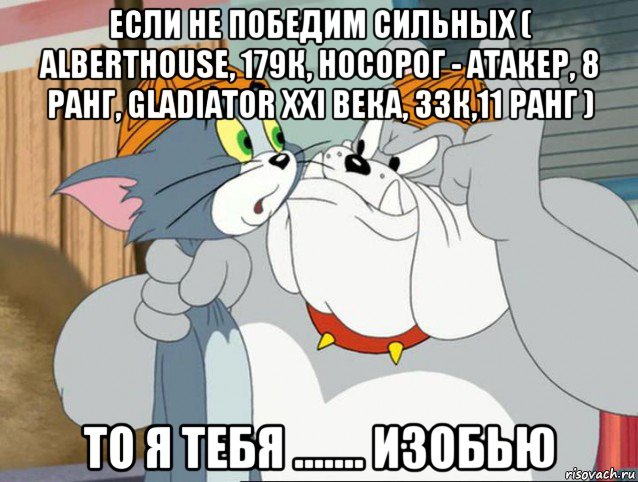 ЕСЛИ НЕ ПОБЕДИМ СИЛЬНЫХ ( ALBERTHOUSE, 179К, НОСОРОГ - АТАКЕР, 8 РАНГ, GLADIATOR XXI ВЕКА, 33К,11 РАНГ )

ТО Я ТЕБЯ ....... ИЗОБЬЮ

risovach.ru